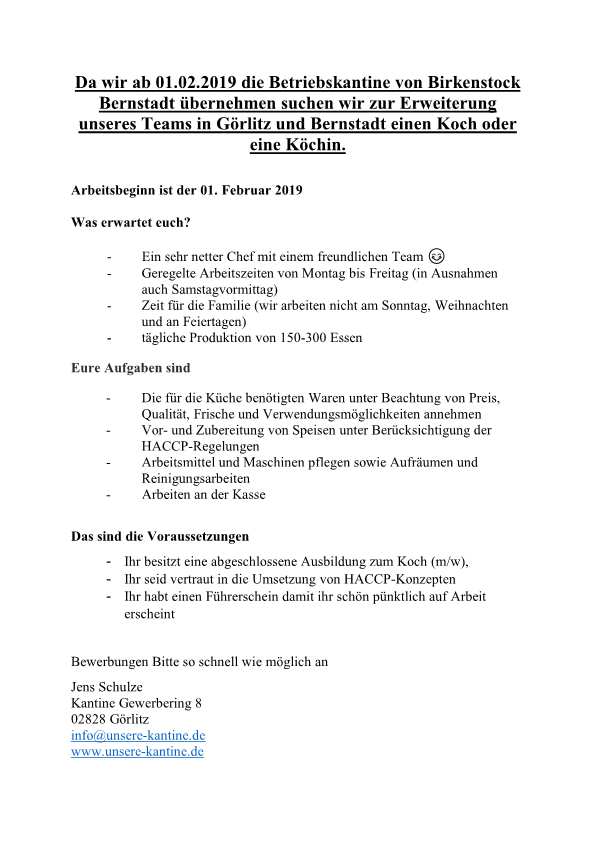 Da wir ab 01.02.2019 die Betriebskantine von Birkenstock Bernstadt übernehmen suchen wir zur Erweiterung unseres Teams in Görlitz und Bernstadt einen Koch oder eine Köchin.

Arbeitsbeginn ist der 01. Februar 2019

Was erwartet euch?

- Ein sehr netter Chef mit einem freundlichen Team 😉
- Geregelte Arbeitszeiten von Montag bis Freitag (in Ausnahmen auch Samstagvormittag)
- Zeit für die Familie (wir arbeiten nicht am Sonntag, Weihnachten und an Feiertagen)
- tägliche Produktion von 150-300 Essen

Eure Aufgaben sind

- Die für die Küche benötigten Waren unter Beachtung von Preis, Qualität, Frische und Verwendungsmöglichkeiten annehmen
- Vor- und Zubereitung von Speisen unter Berücksichtigung der HACCP-Regelungen
- Arbeitsmittel und Maschinen pflegen sowie Aufräumen und Reinigungsarbeiten
- Arbeiten an der Kasse

Das sind die Voraussetzungen

- Ihr besitzt eine abgeschlossene Ausbildung zum Koch (m/w),
- Ihr seid vertraut in die Umsetzung von HACCP-Konzepten
- Ihr habt einen Führerschein damit ihr schön pünktlich auf Arbeit erscheint

Bewerbungen Bitte so schnell wie möglich an

Jens Schulze
Kantine Gewerbering 8
02828 Görlitz
info@unsere-kantine.de
www.unsere-kantine.de